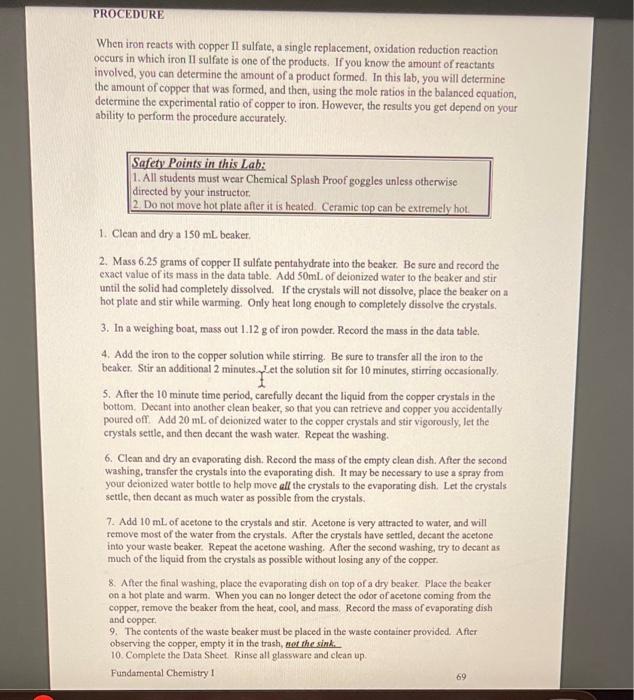 PROCEDURE

When iron reacts with copper II sulfate, a single replacement, oxidation reduction reaction occurs in which iron II sulfate is one of the products. If you know the amount of reactants involved, you can determine the amount of a product formed. In this lab, you will determine the amount of copper that was formed, and then, using the mole ratios in the balanced equation, determine the experimental ratio of copper to iron. However, the results you get depend on your ability to perform the procedure accurately.

Safety Points in this Lab:
1. All students must wear Chemical Splash Proof goggles unless otherwise directed by your instructor.
2. Do not move hot plate after it is heated. Ceramic top can be extremely hot.

1. Clean and dry a 150 mL beaker.

2. Mass 6.25 grams of copper II sulfate pentahydrate into the beaker. Be sure and record the exact value of its mass in the data table. Add 50mL of deionized water to the beaker and stir until the solid had completely dissolved. If the crystals will not dissolve, place the beaker on a hot plate and stir while warming. Only heat long enough to completely dissolve the crystals.

3. In a weighing boat, mass out 1.12 g of iron powder. Record the mass in the data table.

4. Add the iron to the copper solution while stirring. Be sure to transfer all the iron to the beaker. Stir an additional 2 minutes. Let the solution sit for 10 minutes, stirring occasionally.

5. After the 10 minute time period, carefully decant the liquid from the copper crystals in the bottom. Decant into another clean beaker, so that you can retrieve and copper you accidentally poured off. Add 20 mL of deionized water to the copper crystals and stir vigorously, let the crystals settle, and then decant the wash water. Repeat the washing.

6. Clean and dry an evaporating dish. Record the mass of the empty clean dish. After the second washing, transfer the crystals into the evaporating dish. It may be necessary to use a spray from your deionized water bottle to help move all the crystals to the evaporating dish. Let the crystals settle, then decant as much water as possible from the crystals.

7. Add 10 mL of acetone to the crystals and stir. Acetone is very attracted to water, and will remove most of the water from the crystals. After the crystals have settled, decant the acetone into your waste beaker. Repeat the acetone washing. After the second washing, try to decant as much of the liquid from the crystals as possible without losing any of the copper.

8. After the final washing, place the evaporating dish on top of a dry beaker. Place the beaker on a hot plate and warm. When you can no longer detect the odor of acetone coming from the copper, remove the beaker from the heat, cool, and mass. Record the mass of evaporating dish and copper.
9. The contents of the waste beaker must be placed in the waste container provided. After observing the copper, empty it in the trash, not the sink.
10. Complete the Data Sheet. Rinse all glassware and clean up.

Fundamental Chemistry I 69